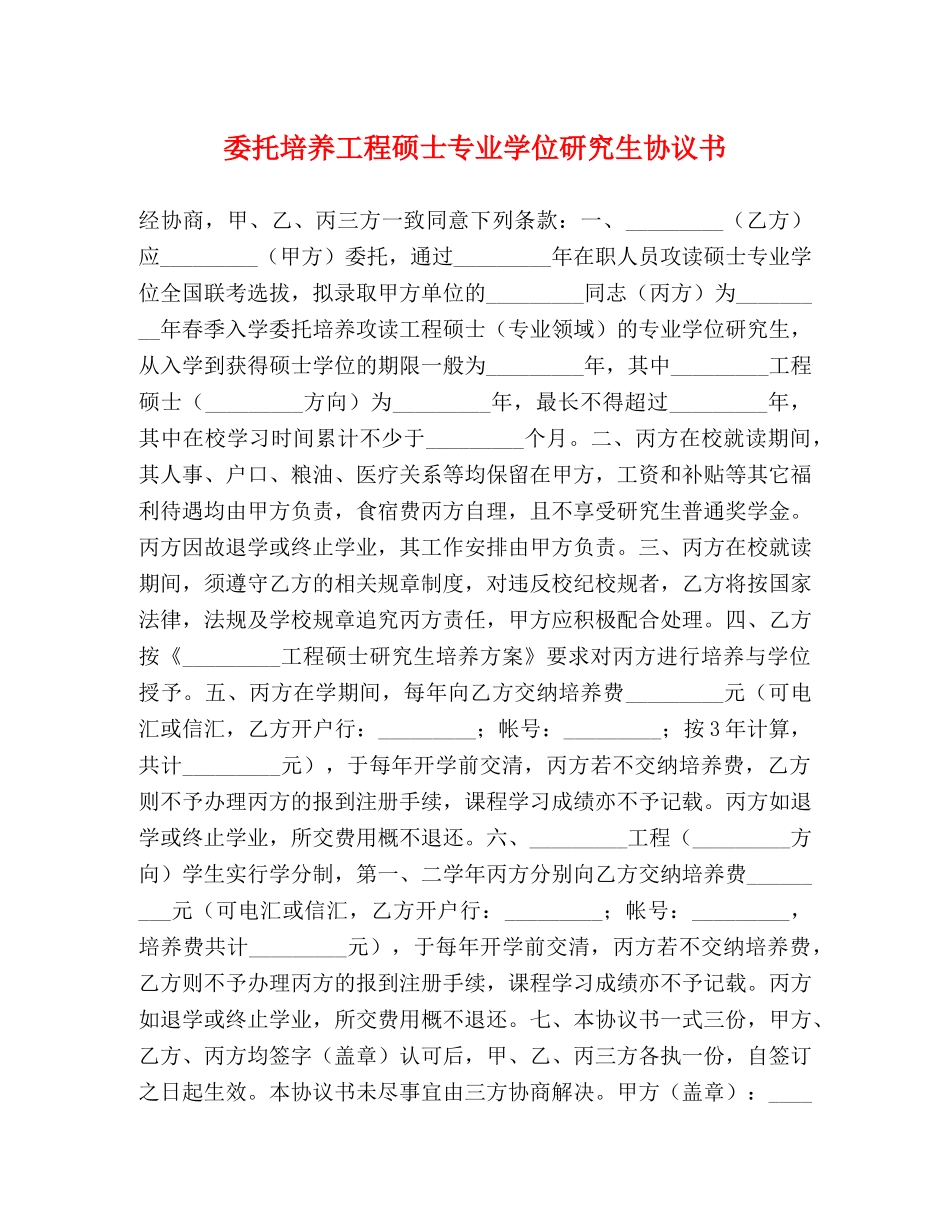 委托培养工程硕士专业学位研究生协议书

经协商，甲、乙、丙三方一致同意下列条款：一、_________（乙方）应_________（甲方）委托，通过_________年在职人员攻读硕士专业学位全国联考选拔，拟录取甲方单位的_________同志（丙方）为_________年春季入学委托培养攻读工程硕士（专业领域）的专业学位研究生，从入学到获得硕士学位的期限一般为_________年，其中_________工程硕士（_________方向）为_________年，最长不得超过_________年，其中在校学习时间累计不少于_________个月。二、丙方在校就读期间，其人事、户口、粮油、医疗关系等均保留在甲方，工资和补贴等其它福利待遇均由甲方负责，食宿费丙方自理，且不享受研究生普通奖学金。丙方因故退学或终止学业，其工作安排由甲方负责。三、丙方在校就读期间，须遵守乙方的相关规章制度，对违反校纪校规者，乙方将按国家法律，法规及学校规章追究丙方责任，甲方应积极配合处理。四、乙方按《_________工程硕士研究生培养方案》要求对丙方进行培养与学位授予。五、丙方在学期间，每年向乙方交纳培养费_________元（可电汇或信汇，乙方开户行：_________；帐号：_________；按3年计算，共计_________元），于每年开学前交清，丙方若不交纳培养费，乙方则不予办理丙方的报到注册手续，课程学习成绩亦不予记载。丙方如退学或终止学业，所交费用概不退还。六、_________工程（_________方向）学生实行学分制，第一、二学年丙方分别向乙方交纳培养费_________元（可电汇或信汇，乙方开户行：_________；帐号：_________，培养费共计_________元），于每年开学前交清，丙方若不交纳培养费，乙方则不予办理丙方的报到注册手续，课程学习成绩亦不予记载。丙方如退学或终止学业，所交费用概不退还。七、本协议书一式三份，甲方、乙方、丙方均签字（盖章）认可后，甲、乙、丙三方各执一份，自签订之日起生效。本协议书未尽事宜由三方协商解决。甲方（盖章）：____